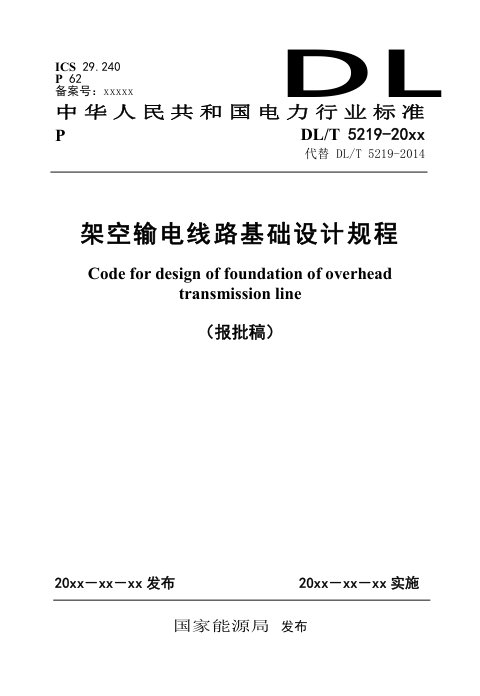 ICS 29.240
P 62
备案号：xxxxx

DL

中华人民共和国电力行业标准

P

DL/T 5219-20xx
代替 DL/T 5219-2014

架空输电线路基础设计规程

Code for design of foundation of overhead transmission line

（报批稿）

20xx－xx－xx 发布

20xx－xx－xx 实施

国家能源局 发布